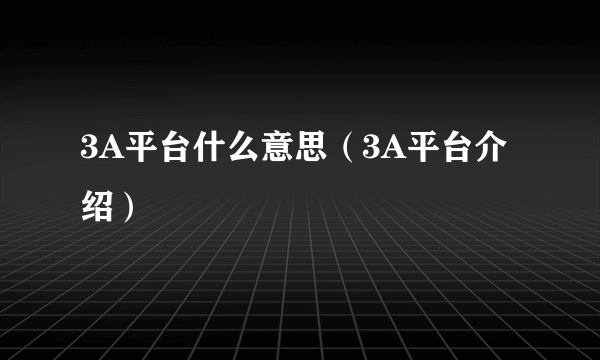 3A平台什么意思（3A平台介绍）